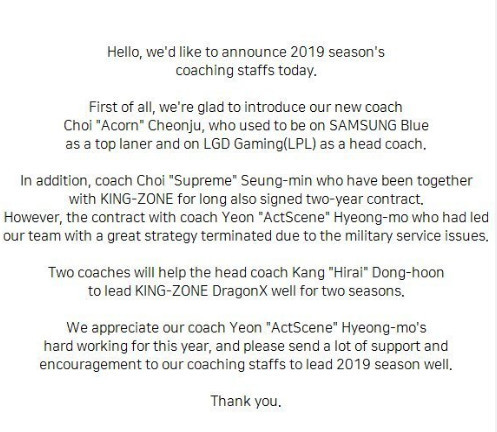 Hello, we'd like to announce 2019 season's coaching staffs today.

First of all, we're glad to introduce our new coach Choi "Acorn" Cheonju, who used to be on SAMSUNG Blue as a top laner and on LGD Gaming(LPL) as a head coach.

In addition, coach Choi "Supreme" Seung-min who have been together with KING-ZONE for long also signed two-year contract. However, the contract with coach Yeon "ActScene" Hyeong-mo who had led our team with a great strategy terminated due to the military service issues.

Two coaches will help the head coach Kang "Hirai" Dong-hoon to lead KING-ZONE DragonX well for two seasons.

We appreciate our coach Yeon "ActScene" Hyeong-mo's hard working for this year, and please send a lot of support and encouragement to our coaching staffs to lead 2019 season well.

Thank you.